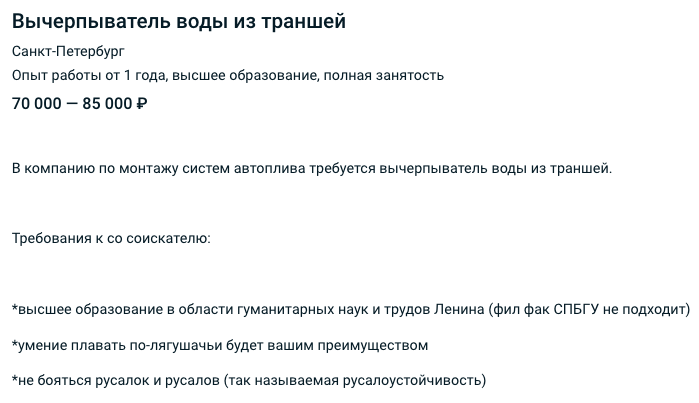 Вычерпыватель воды из траншей

Санкт-Петербург

Опыт работы от 1 года, высшее образование, полная занятость

70 000 — 85 000 ₽

В компанию по монтажу систем автоплива требуется вычерпыватель воды из траншей.

Требования к со соискателю:

*высшее образование в области гуманитарных наук и трудов Ленина (фил фак СПБГУ не подходит)

*умение плавать по-лягушачьи будет вашим преимуществом

*не бояться русалок и русалов (так называемая русалоустойчивость)